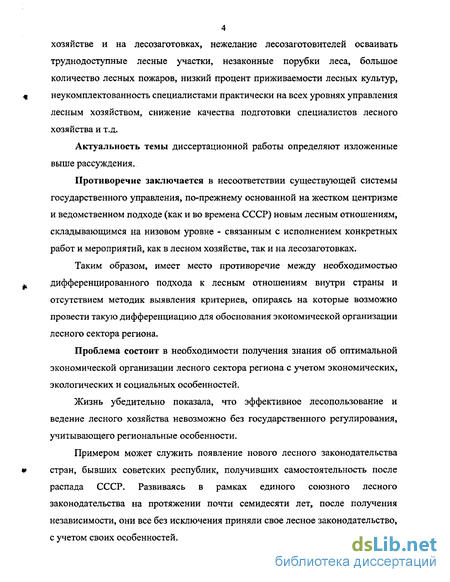 4

хозяйстве и на лесозаготовках, нежелание лесозаготовителей осваивать труднодоступные лесные участки, незаконные порубки леса, большое количество лесных пожаров, низкий процент приживаемости лесных культур, неукомплектованность специалистами практически на всех уровнях управления лесным хозяйством, снижение качества подготовки специалистов лесного хозяйства и т.д.

Актуальность темы диссертационной работы определяют изложенные выше рассуждения.

Противоречие заключается в несоответствии существующей системы государственного управления, по-прежнему основанной на жестком центризме и ведомственном подходе (как и во времена СССР) новым лесным отношениям, складывающимся на низовом уровне - связанным с исполнением конкретных работ и мероприятий, как в лесном хозяйстве, так и на лесозаготовках.

Таким образом, имеет место противоречие между необходимостью дифференцированного подхода к лесным отношениям внутри страны и отсутствием методик выявления критериев, опираясь на которые возможно провести такую дифференциацию для обоснования экономической организации лесного сектора региона.

Проблема состоит в необходимости получения знания об оптимальной экономической организации лесного сектора региона с учетом экономических, экологических и социальных особенностей.

Жизнь убедительно показала, что эффективное лесопользование и ведение лесного хозяйства невозможно без государственного регулирования, учитывающего региональные особенности.

Примером может служить появление нового лесного законодательства стран, бывших советских республик, получивших самостоятельность после распада СССР. Развиваясь в рамках единого союзного лесного законодательства на протяжении почти семидесяти лет, после получения независимости, они все без исключения приняли свое лесное законодательство, с учетом своих особенностей.

dsLib.net
библиотека диссертаций